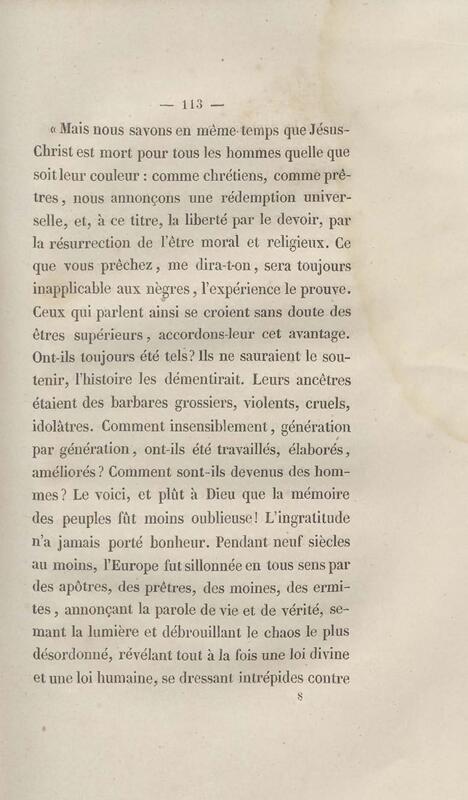 — 113 —

« Mais nous savons en même temps que Jésus-Christ est mort pour tous les hommes quelle que soit leur couleur : comme chrétiens, comme prêtres, nous annonçons une rédemption universelle, et, à ce titre, la liberté par le devoir, par la résurrection de l'être moral et religieux. Ce que vous prêchez, me dira-t-on, sera toujours inapplicable aux nègres, l'expérience le prouve. Ceux qui parlent ainsi se croient sans doute des êtres supérieurs, accordons-leur cet avantage. Ont-ils toujours été tels? Ils ne sauraient le soutenir, l'histoire les démentirait. Leurs ancêtres étaient des barbares grossiers, violents, cruels, idolâtres. Comment insensiblement, génération par génération, ont-ils été travaillés, élaborés, améliorés? Comment sont-ils devenus des hommes? Le voici, et plût à Dieu que la mémoire des peuples fût moins oublieuse! L'ingratitude n'a jamais porté bonheur. Pendant neuf siècles au moins, l'Europe fut sillonnée en tous sens par des apôtres, des prêtres, des moines, des ermites, annonçant la parole de vie et de vérité, semant la lumière et débrouillant le chaos le plus désordonné, révélant tout à la fois une loi divine et une loi humaine, se dressant intrépides contre

8